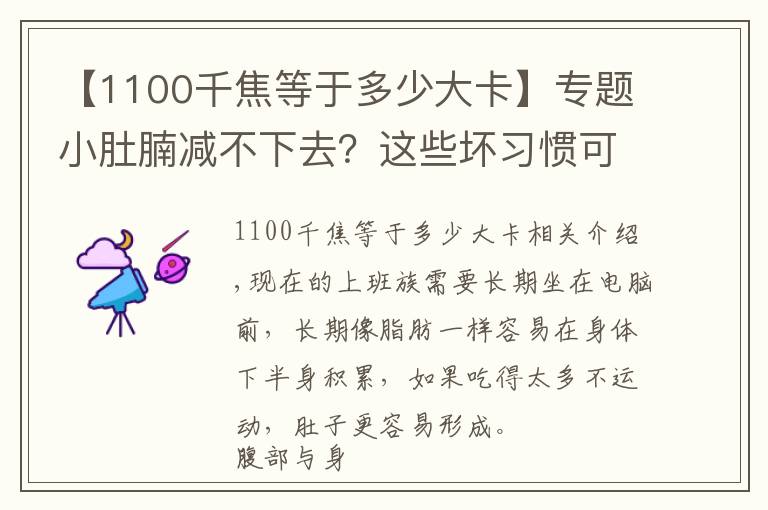 【1100千焦等于多少大卡】专题小肚腩减不下去？这些坏习惯可

1100千焦等于多少大卡相关介绍,现在的上班族需要长期坐在电脑前，长期像脂肪一样容易在身体下半身积累，如果吃得太多不运动，肚子更容易形成。
腹部与身